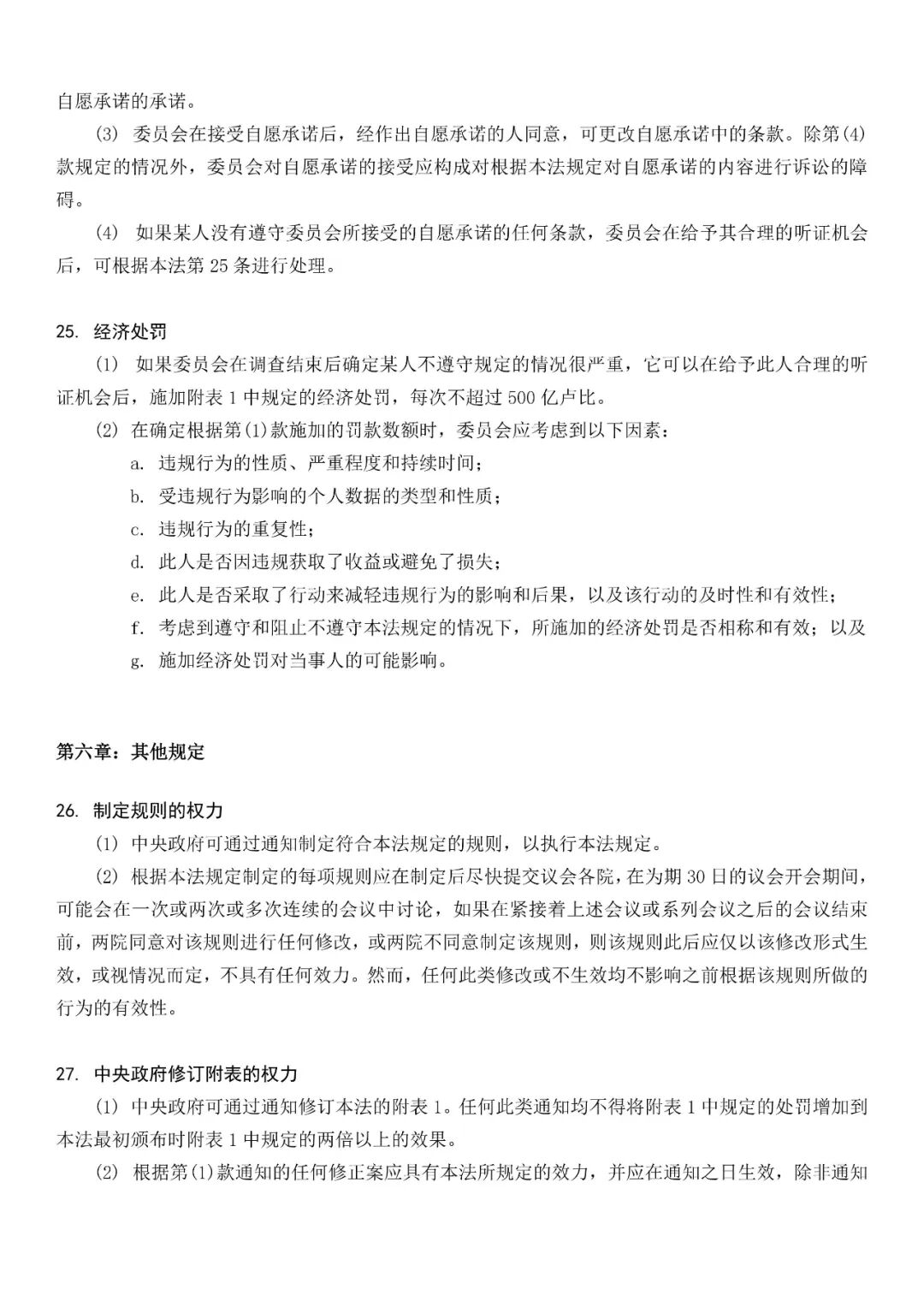 自愿承诺的承诺。

(3) 委员会在接受自愿承诺后，经作出自愿承诺的人同意，可更改自愿承诺中的条款。除第(4)款规定的情况外，委员会对自愿承诺的接受应构成对根据本法规定对自愿承诺的内容进行诉讼的障碍。

(4) 如果某人没有遵守委员会所接受的自愿承诺的任何条款，委员会在给予其合理的听证机会后，可根据本法第 25 条进行处理。

25. 经济处罚

(1) 如果委员会在调查结束后确定某人不遵守规定的情况很严重，它可以在给予此人合理的听证机会后，施加附表 1 中规定的经济处罚，每次不超过 500 亿卢比。

(2) 在确定根据第(1)款施加的罚款数额时，委员会应考虑到以下因素：

a. 违规行为的性质、严重程度和持续时间；

b. 受违规行为影响的个人数据的类型和性质；

c. 违规行为的重复性；

d. 此人是否因违规获取了收益或避免了损失；

e. 此人是否采取了行动来减轻违规行为的影响和后果，以及该行动的及时性和有效性；

f. 考虑到遵守和阻止不遵守本法规定的情况下，所施加的经济处罚是否相称和有效；以及

g. 施加经济处罚对当事人的可能影响。

第六章：其他规定

26. 制定规则的权力

(1) 中央政府可通过通知制定符合本法规定的规则，以执行本法规定。

(2) 根据本法规定制定的每项规则应在制定后尽快提交议会各院，在为期 30 日的议会开会期间，可能会在一次或两次或多次连续的会议中讨论，如果在紧接着上述会议或系列会议之后的会议结束前，两院同意对该规则进行任何修改，或两院不同意制定该规则，则该规则此后应仅以该修改形式生效，或视情况而定，不具有任何效力。然而，任何此类修改或不生效均不影响之前根据该规则所做的行为的有效性。

27. 中央政府修订附表的权力

(1) 中央政府可通过通知修订本法的附表 1。任何此类通知均不得将附表 1 中规定的处罚增加到本法最初颁布时附表 1 中规定的两倍以上的效果。

(2) 根据第(1)款通知的任何修正案应具有本法所规定的效力，并应在通知之日生效，除非通知